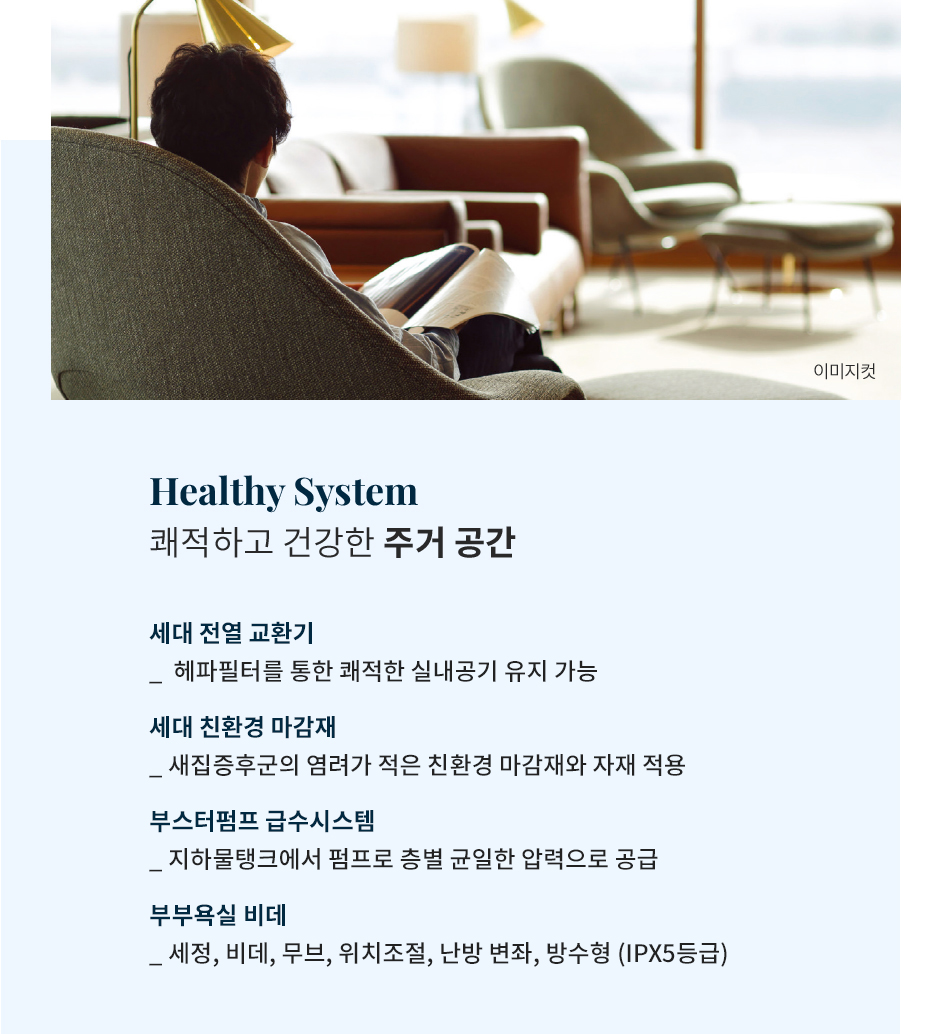 이미지컷

Healthy System
쾌적하고 건강한 주거 공간

세대 전열 교환기
_ 헤파필터를 통한 쾌적한 실내공기 유지 가능

세대 친환경 마감재
_ 새집증후군의 염려가 적은 친환경 마감재와 자재 적용

부스터펌프 급수시스템
_ 지하물탱크에서 펌프로 층별 균일한 압력으로 공급

부부욕실 비데
_ 세정, 비데, 무브, 위치조절, 난방 변좌, 방수형 (IPX5등급)